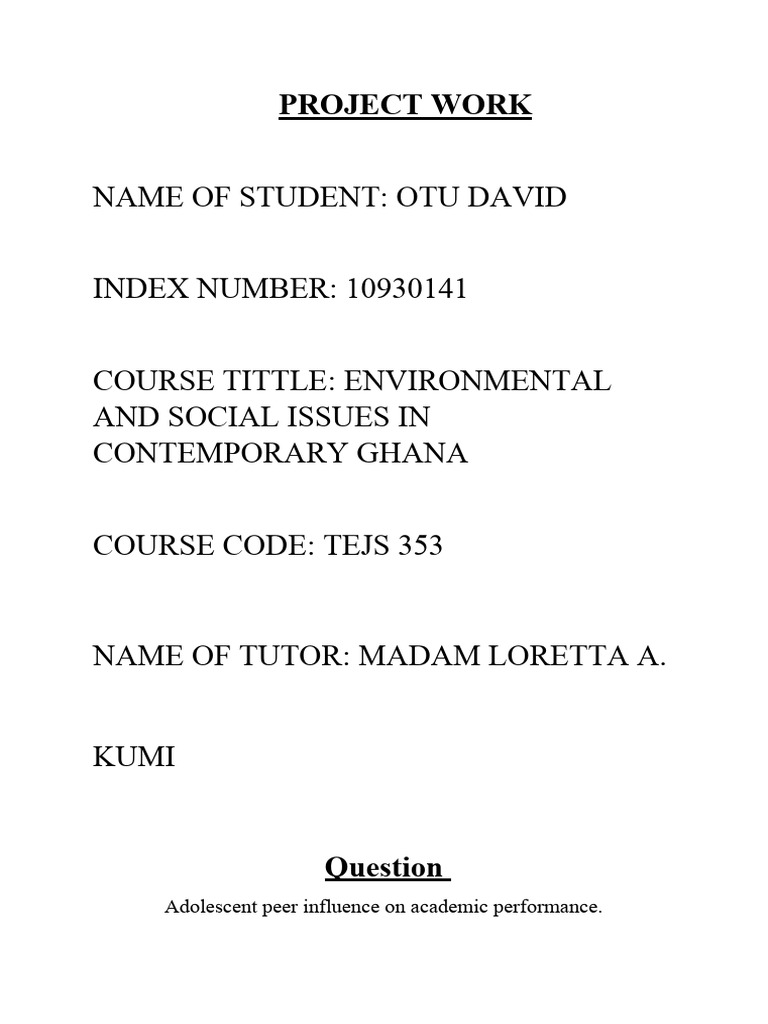 PROJECT WORK

NAME OF STUDENT: OTU DAVID

INDEX NUMBER: 10930141

COURSE TITTLE: ENVIRONMENTAL AND SOCIAL ISSUES IN CONTEMPORARY GHANA

COURSE CODE: TEJS 353

NAME OF TUTOR: MADAM LORETTA A.

KUMI

Question

Adolescent peer influence on academic performance.